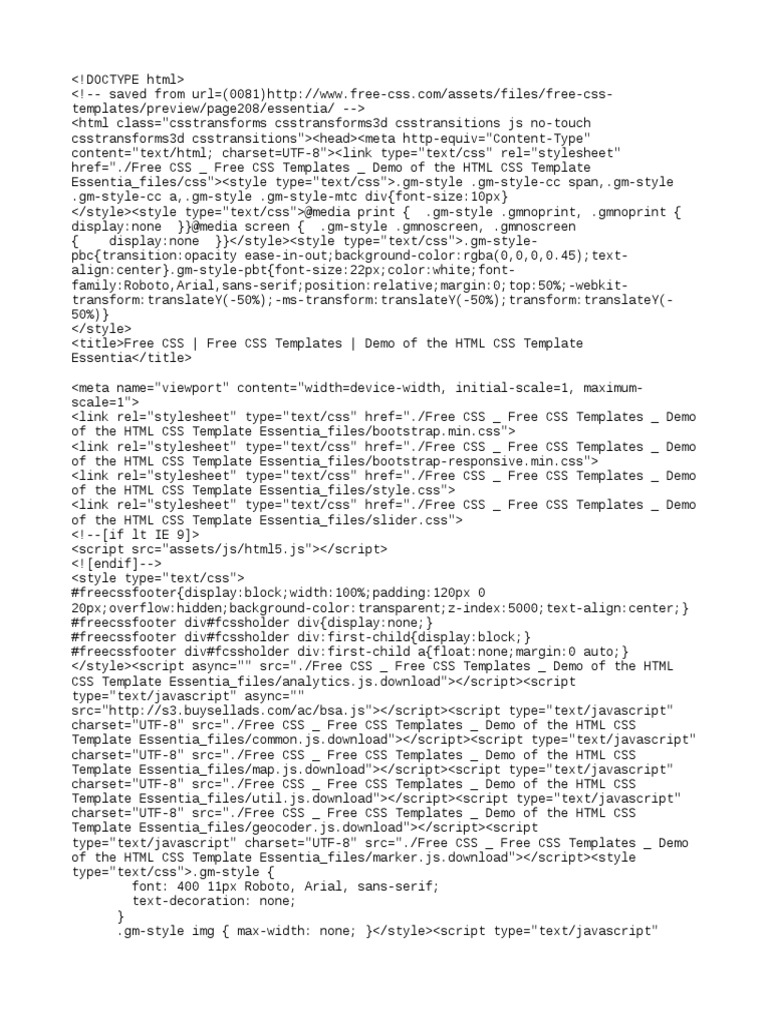 <!DOCTYPE html>
<!-- saved from url=(0081)http://www.free-css.com/assets/files/free-css-templates/preview/page208/essentia/ -->
<html class="csstransforms csstransforms3d csstransitions js no-touch csstransforms3d csstransitions"><head><meta http-equiv="Content-Type" content="text/html; charset=UTF-8"><link type="text/css" rel="stylesheet" href="./Free CSS _ Free CSS Templates _ Demo of the HTML CSS Template Essentia_files/css"><style type="text/css">.gm-style .gm-style-cc span,.gm-style .gm-style-cc a,.gm-style .gm-style-mtc div{font-size:10px}
</style><style type="text/css">@media print {  .gm-style .gmnoprint, .gmnoprint {    display:none  }}@media screen {  .gm-style .gmnoscreen, .gmnoscreen {    display:none  }}</style><style type="text/css">.gm-style-pbc{transition:opacity ease-in-out;background-color:rgba(0,0,0,0.45);text-align:center}.gm-style-pbt{font-size:22px;color:white;font-family:Roboto,Arial,sans-serif;position:relative;margin:0;top:50%;-webkit-transform:translateY(-50%);-ms-transform:translateY(-50%);transform:translateY(-50%)}
</style>
<title>Free CSS | Free CSS Templates | Demo of the HTML CSS Template Essentia</title>

<meta name="viewport" content="width=device-width, initial-scale=1, maximum-scale=1">
<link rel="stylesheet" type="text/css" href="./Free CSS _ Free CSS Templates _ Demo of the HTML CSS Template Essentia_files/bootstrap.min.css">
<link rel="stylesheet" type="text/css" href="./Free CSS _ Free CSS Templates _ Demo of the HTML CSS Template Essentia_files/bootstrap-responsive.min.css">
<link rel="stylesheet" type="text/css" href="./Free CSS _ Free CSS Templates _ Demo of the HTML CSS Template Essentia_files/style.css">
<link rel="stylesheet" type="text/css" href="./Free CSS _ Free CSS Templates _ Demo of the HTML CSS Template Essentia_files/slider.css">
<!--[if lt IE 9]>
<script src="assets/js/html5.js"></script>
<![endif]-->
<style type="text/css">
#freecssfooter{display:block;width:100%;padding:120px 0 20px;overflow:hidden;background-color:transparent;z-index:5000;text-align:center;}
#freecssfooter div#fcssholder div{display:none;}
#freecssfooter div#fcssholder div:first-child{display:block;}
#freecssfooter div#fcssholder div:first-child a{float:none;margin:0 auto;}
</style><script async="" src="./Free CSS _ Free CSS Templates _ Demo of the HTML CSS Template Essentia_files/analytics.js.download"></script><script type="text/javascript" async="" src="http://s3.buysellads.com/ac/bsa.js"></script><script type="text/javascript" charset="UTF-8" src="./Free CSS _ Free CSS Templates _ Demo of the HTML CSS Template Essentia_files/common.js.download"></script><script type="text/javascript" charset="UTF-8" src="./Free CSS _ Free CSS Templates _ Demo of the HTML CSS Template Essentia_files/map.js.download"></script><script type="text/javascript" charset="UTF-8" src="./Free CSS _ Free CSS Templates _ Demo of the HTML CSS Template Essentia_files/util.js.download"></script><script type="text/javascript" charset="UTF-8" src="./Free CSS _ Free CSS Templates _ Demo of the HTML CSS Template Essentia_files/geocoder.js.download"></script><script type="text/javascript" charset="UTF-8" src="./Free CSS _ Free CSS Templates _ Demo of the HTML CSS Template Essentia_files/marker.js.download"></script><style type="text/css">.gm-style {
        font: 400 11px Roboto, Arial, sans-serif;
        text-decoration: none;
      }
      .gm-style img { max-width: none; }</style><script type="text/javascript"